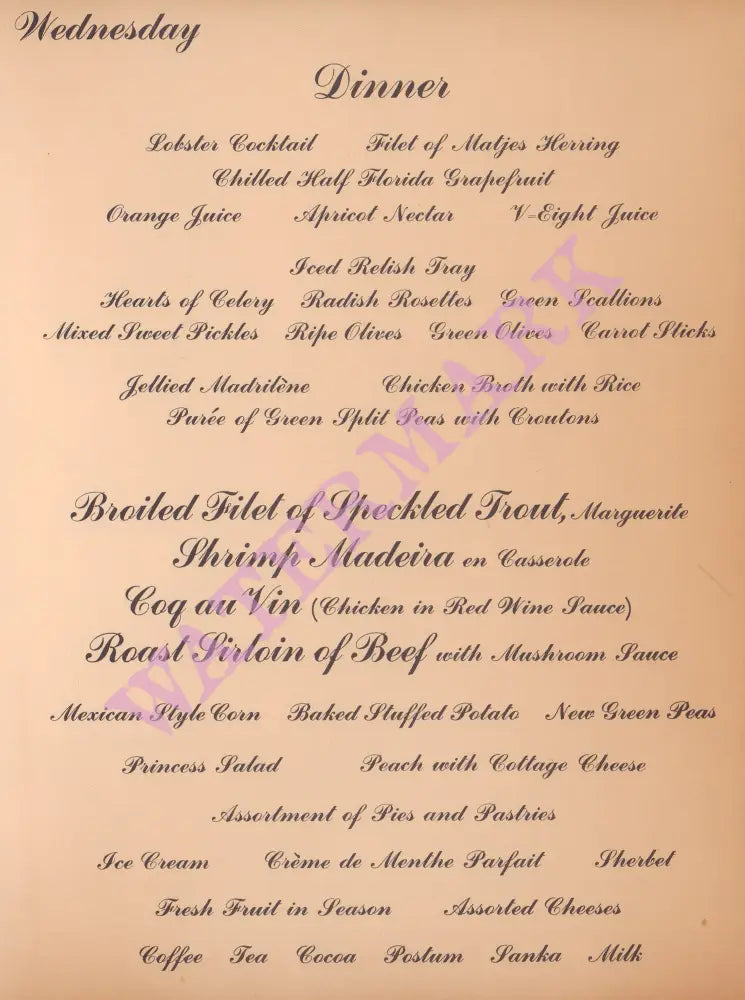 Wednesday

Dinner

Lobster Cocktail     Filet of Matjes Herring

Chilled Half Florida Grapefruit

Orange Juice     Apricot Nectar     V-Eight Juice

Iced Relish Tray

Hearts of Celery     Radish Rosettes     Green Scallions

Mixed Sweet Pickles     Ripe Olives     Green Olives     Carrot Sticks

Jellied Madrilène     Chicken Broth with Rice

Purée of Green Split Peas with Croutons

Broiled Filet of Speckled Trout, Marguerite

Shrimp Madeira en Casserole

Coq au Vin (Chicken in Red Wine Sauce)

Roast Sirloin of Beef with Mushroom Sauce

Mexican Style Corn     Baked Stuffed Potato     New Green Peas

Princess Salad     Peach with Cottage Cheese

Assortment of Pies and Pastries

Ice Cream     Crème de Menthe Parfait     Sherbet

Fresh Fruit in Season     Assorted Cheeses

Coffee     Tea     Cocoa     Postum     Sanka     Milk

WATERMARK